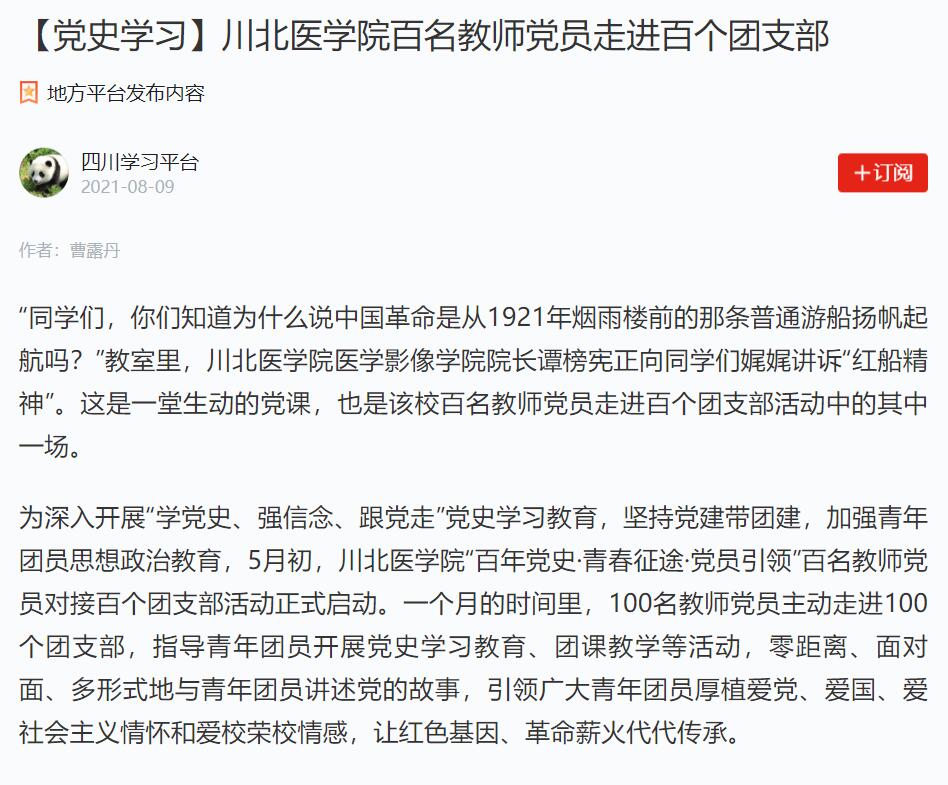 【党史学习】川北医学院百名教师党员走进百个团支部

地方平台发布内容

四川学习平台
2021-08-09

+订阅

作者：曹露丹

“同学们，你们知道为什么说中国革命是从1921年烟雨楼前的那条普通游船扬帆起航吗？”教室里，川北医学院医学影像学院院长谭榜宪正向同学们娓娓讲诉“红船精神”。这是一堂生动的党课，也是该校百名教师党员走进百个团支部活动中的其中一场。

为深入开展“学党史、强信念、跟党走”党史学习教育，坚持党建带团建，加强青年团员思想政治教育，5月初，川北医学院“百年党史·青春征途·党员引领”百名教师党员对接百个团支部活动正式启动。一个月的时间里，100名教师党员主动走进100个团支部，指导青年团员开展党史学习教育、团课教学等活动，零距离、面对面、多形式地与青年团员讲述党的故事，引领广大青年团员厚植爱党、爱国、爱社会主义情怀和爱校荣校情感，让红色基因、革命薪火代代传承。